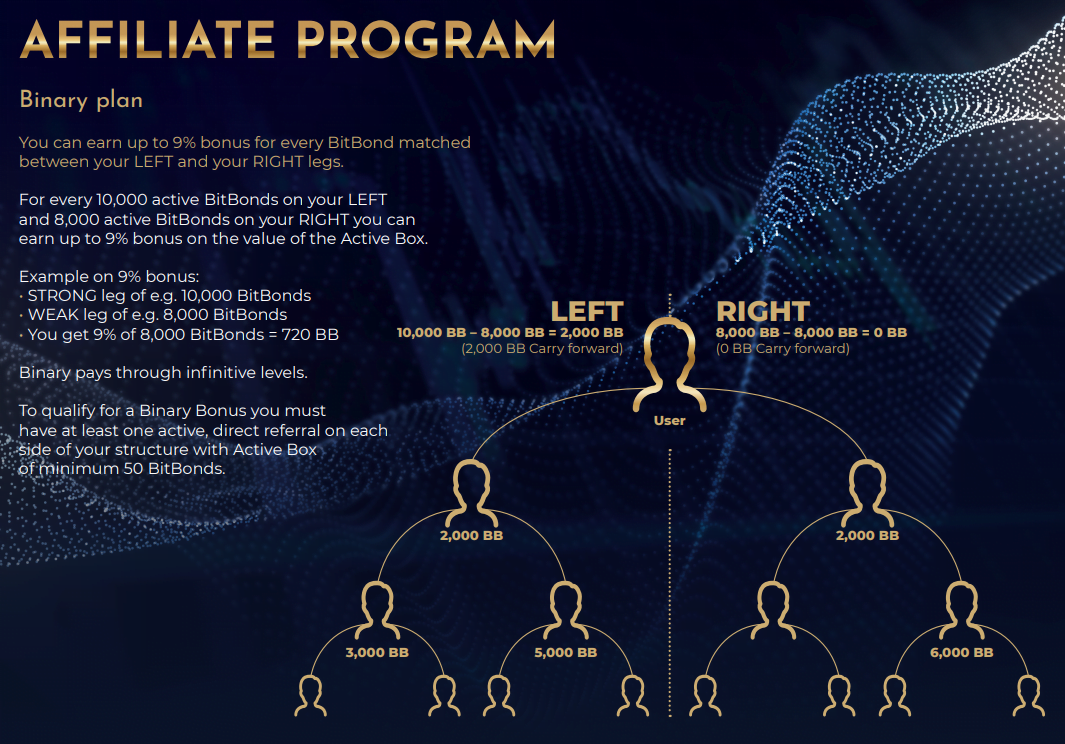 AFFILIATE PROGRAM

Binary plan

You can earn up to 9% bonus for every BitBond matched between your LEFT and your RIGHT legs.

For every 10,000 active BitBonds on your LEFT and 8,000 active BitBonds on your RIGHT you can earn up to 9% bonus on the value of the Active Box.

Example on 9% bonus:
• STRONG leg of e.g. 10,000 BitBonds
• WEAK leg of e.g. 8,000 BitBonds
• You get 9% of 8,000 BitBonds = 720 BB

Binary pays through infinitive levels.

To qualify for a Binary Bonus you must have at least one active, direct referral on each side of your structure with Active Box of minimum 50 BitBonds.

LEFT
10,000 BB – 8,000 BB = 2,000 BB
(2,000 BB Carry forward)

RIGHT
8,000 BB – 8,000 BB = 0 BB
(0 BB Carry forward)

User

2,000 BB

2,000 BB

3,000 BB

5,000 BB

6,000 BB